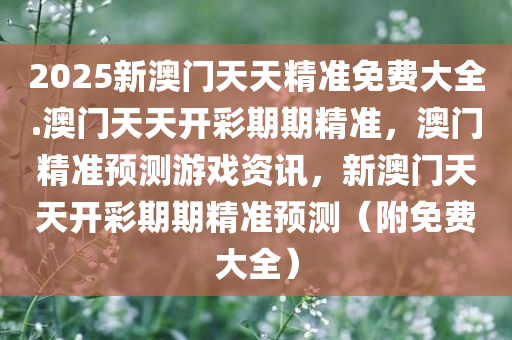 2025新澳门天天精准免费大全.澳门天天开彩期期精准，澳门精准预测游戏资讯，新澳门天天开彩期期精准预测（附免费大全）